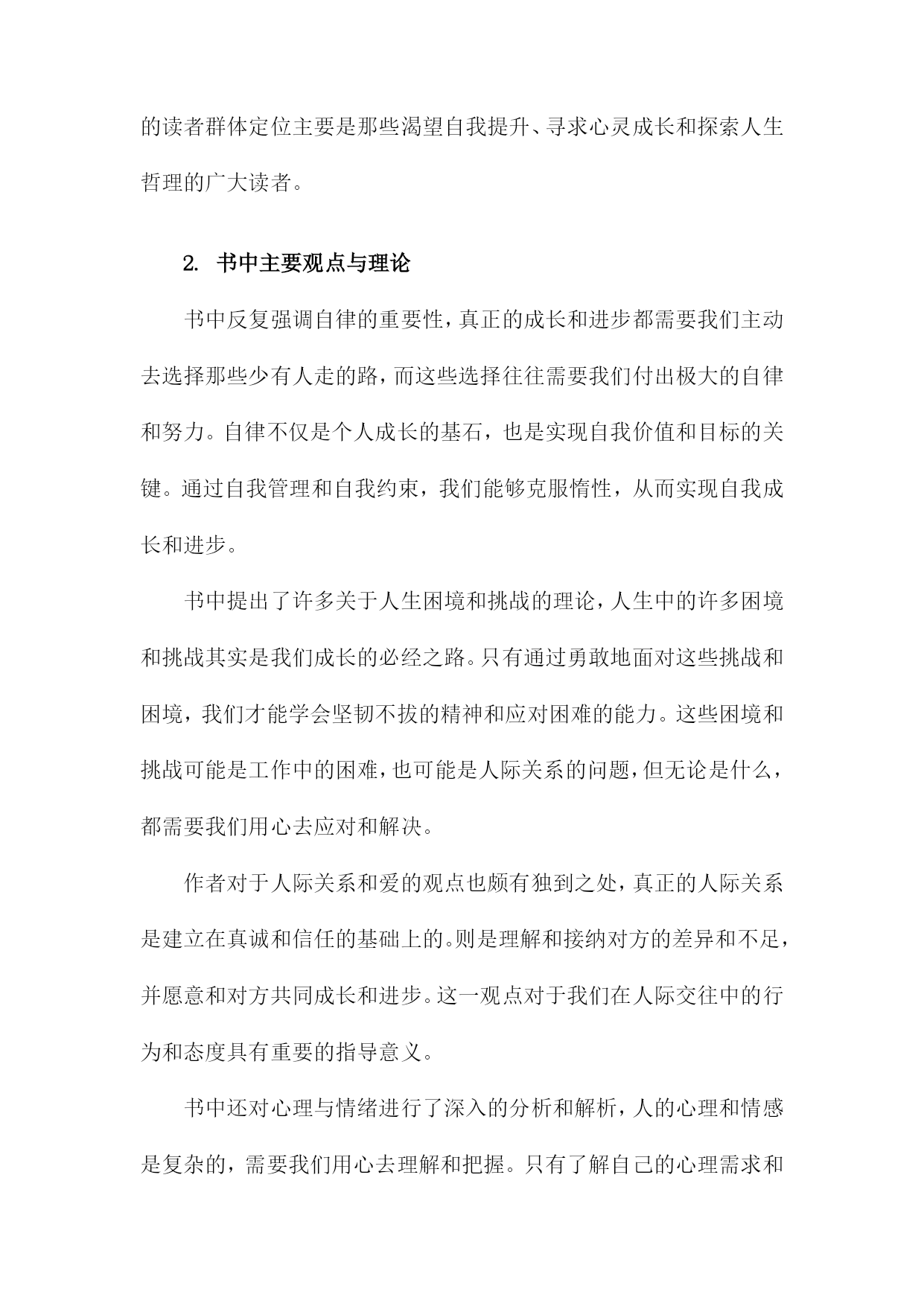 的读者群体定位主要是那些渴望自我提升、寻求心灵成长和探索人生哲理的广大读者。

2. 书中主要观点与理论

书中反复强调自律的重要性，真正的成长和进步都需要我们主动去选择那些少有人走的路，而这些选择往往需要我们付出极大的自律和努力。自律不仅是个人成长的基石，也是实现自我价值和目标的关键。通过自我管理和自我约束，我们能够克服惰性，从而实现自我成长和进步。

书中提出了许多关于人生困境和挑战的理论，人生中的许多困境和挑战其实是我们成长的必经之路。只有通过勇敢地面对这些挑战和困境，我们才能学会坚韧不拔的精神和应对困难的能力。这些困境和挑战可能是工作中的困难，也可能是人际关系的问题，但无论是什么，都需要我们用心去应对和解决。

作者对于人际关系和爱的观点也颇有独到之处，真正的人际关系是建立在真诚和信任的基础上的。则是理解和接纳对方的差异和不足，并愿意和对方共同成长和进步。这一观点对于我们在人际交往中的行为和态度具有重要的指导意义。

书中还对心理与情绪进行了深入的分析和解析，人的心理和情感是复杂的，需要我们用心去理解和把握。只有了解自己的心理需求和